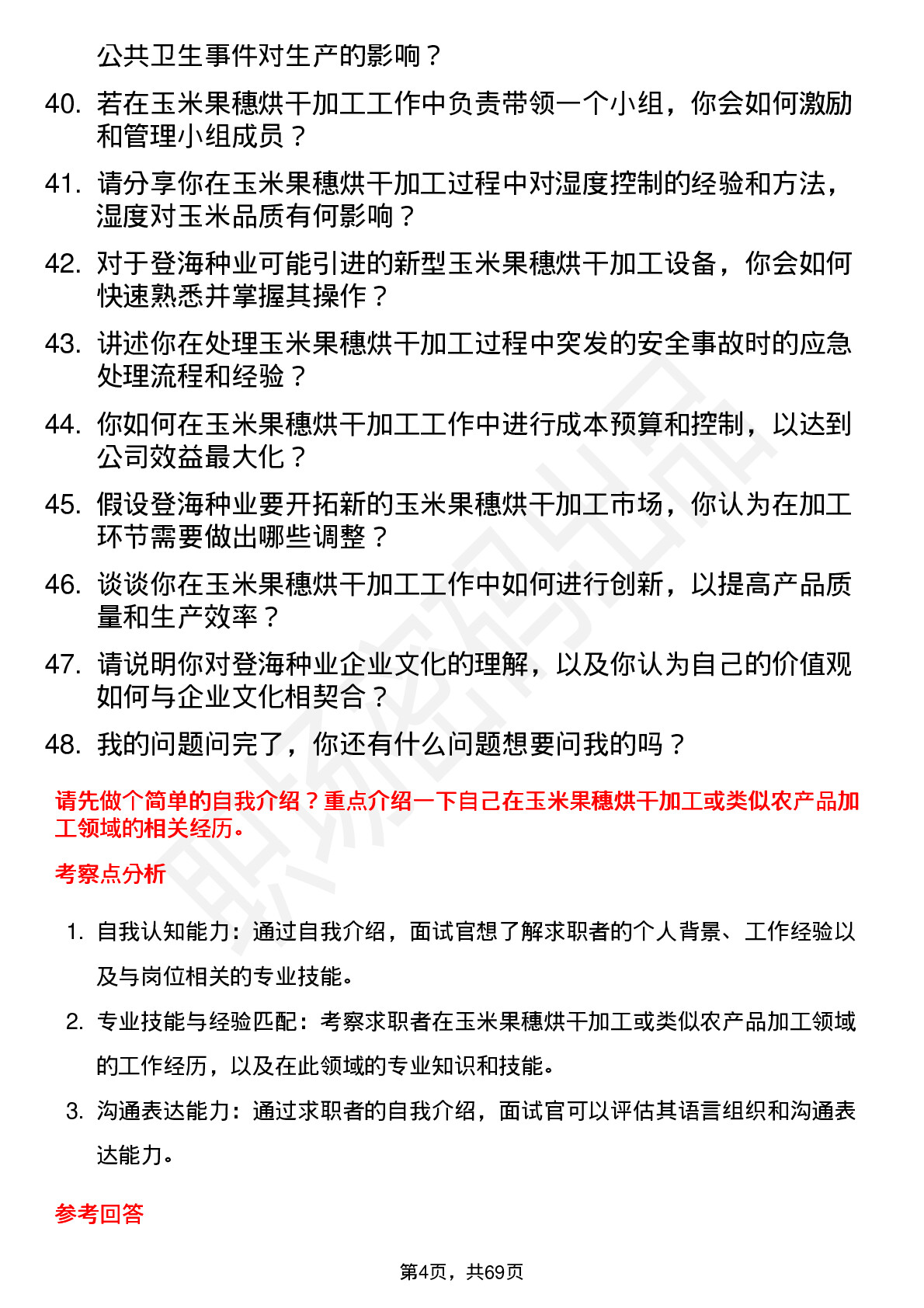 公共卫生事件对生产的影响？

40. 若在玉米果穗烘干加工工作中负责带领一个小组，你会如何激励和管理小组成员？

41. 请分享你在玉米果穗烘干加工过程中对湿度控制的经验和方法，湿度对玉米品质有何影响？

42. 对于登海种业可能引进的新型玉米果穗烘干加工设备，你会如何快速熟悉并掌握其操作？

43. 讲述你在处理玉米果穗烘干加工过程中突发的安全事故时的应急处理流程和经验？

44. 你如何在玉米果穗烘干加工工作中进行成本预算和控制，以达到公司效益最大化？

45. 假设登海种业要开拓新的玉米果穗烘干加工市场，你认为在加工环节需要做出哪些调整？

46. 谈谈你在玉米果穗烘干加工工作中如何进行创新，以提高产品质量和生产效率？

47. 请说明你对登海种业企业文化的理解，以及你认为自己的价值观如何与企业文化相契合？

48. 我的问题问完了，你还有什么问题想要问我的吗？

请先做个简单的自我介绍？重点介绍一下自己在玉米果穗烘干加工或类似农产品加工领域的相关经历。

考察点分析

1. 自我认知能力：通过自我介绍，面试官想了解求职者的个人背景、工作经验以及与岗位相关的专业技能。

2. 专业技能与经验匹配：考察求职者在玉米果穗烘干加工或类似农产品加工领域的工作经历，以及在此领域的专业知识和技能。

3. 沟通表达能力：通过求职者的自我介绍，面试官可以评估其语言组织和沟通表达能力。

参考回答

第4页，共69页